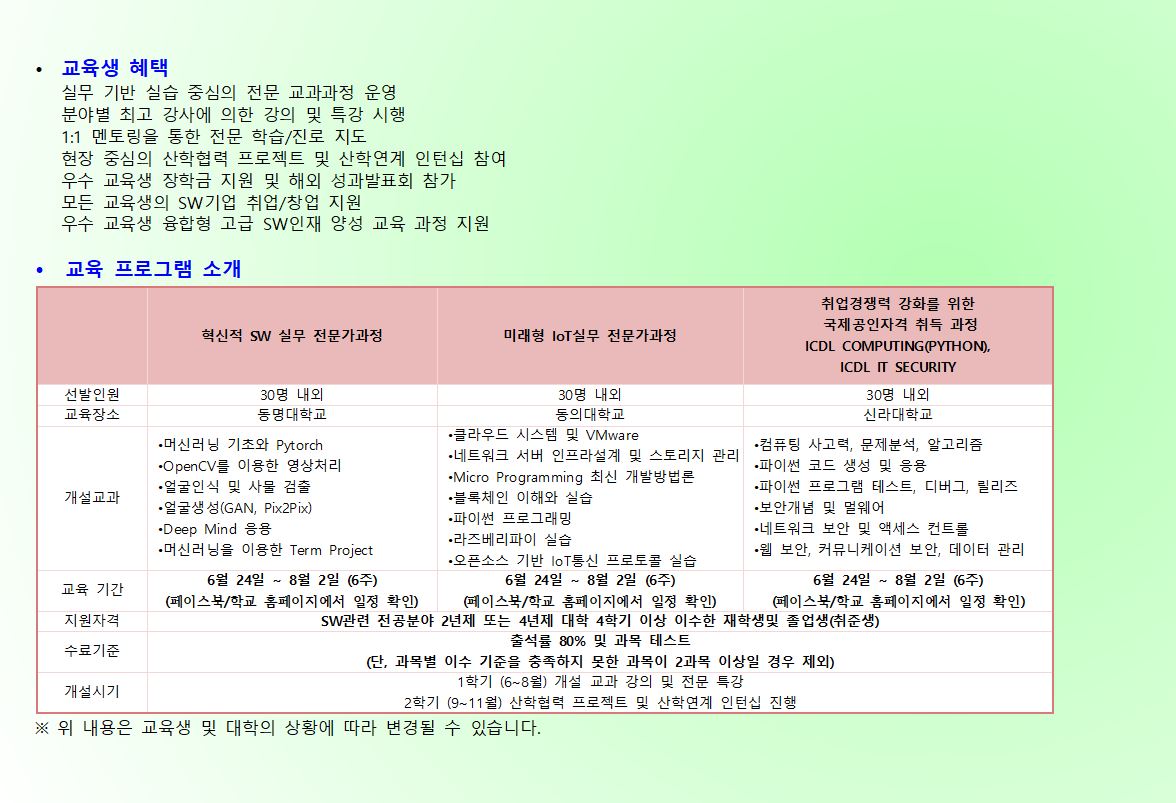 • 교육생 혜택
실무 기반 실습 중심의 전문 교과과정 운영
분야별 최고 강사에 의한 강의 및 특강 시행
1:1 멘토링을 통한 전문 학습/진로 지도
현장 중심의 산학협력 프로젝트 및 산학연계 인턴십 참여
우수 교육생 장학금 지원 및 해외 성과발표회 참가
모든 교육생의 SW기업 취업/창업 지원
우수 교육생 융합형 고급 SW인재 양성 교육 과정 지원

• 교육 프로그램 소개

| | 혁신적 SW 실무 전문가과정 | 미래형 IoT실무 전문가과정 | 취업경쟁력 강화를 위한 국제공인자격 취득 과정 ICDL COMPUTING(PYTHON), ICDL IT SECURITY |
|---|---|---|---|
| 선발인원 | 30명 내외 | 30명 내외 | 30명 내외 |
| 교육장소 | 동명대학교 | 동의대학교 | 신라대학교 |
| 개설교과 | •머신러닝 기초와 Pytorch •OpenCV를 이용한 영상처리 •얼굴인식 및 사물 검출 •얼굴생성(GAN, Pix2Pix) •Deep Mind 응용 •머신러닝을 이용한 Term Project | •클라우드 시스템 및 VMware •네트워크 서버 인프라설계 및 스토리지 관리 •Micro Programming 최신 개발방법론 •블록체인 이해와 실습 •파이썬 프로그래밍 •라즈베리파이 실습 •오픈소스 기반 IoT통신 프로토콜 실습 | •컴퓨팅 사고력, 문제분석, 알고리즘 •파이썬 코드 생성 및 응용 •파이썬 프로그램 테스트, 디버그, 릴리즈 •보안개념 및 멀웨어 •네트워크 보안 및 액세스 컨트롤 •웹 보안, 커뮤니케이션 보안, 데이터 관리 |
| 교육 기간 | 6월 24일 ~ 8월 2일 (6주) (페이스북/학교 홈페이지에서 일정 확인) | 6월 24일 ~ 8월 2일 (6주) (페이스북/학교 홈페이지에서 일정 확인) | 6월 24일 ~ 8월 2일 (6주) (페이스북/학교 홈페이지에서 일정 확인) |
| 지원자격 | SW관련 전공분야 2년제 또는 4년제 대학 4학기 이상 이수한 재학생및 졸업생(취준생) | | |
| 수료기준 | 출석률 80% 및 과목 테스트 (단, 과목별 이수 기준을 충족하지 못한 과목이 2과목 이상일 경우 제외) | | |
| 개설시기 | 1학기 (6~8월) 개설 교과 강의 및 전문 특강 2학기 (9~11월) 산학협력 프로젝트 및 산학연계 인턴십 진행 | | |

※ 위 내용은 교육생 및 대학의 상황에 따라 변경될 수 있습니다.